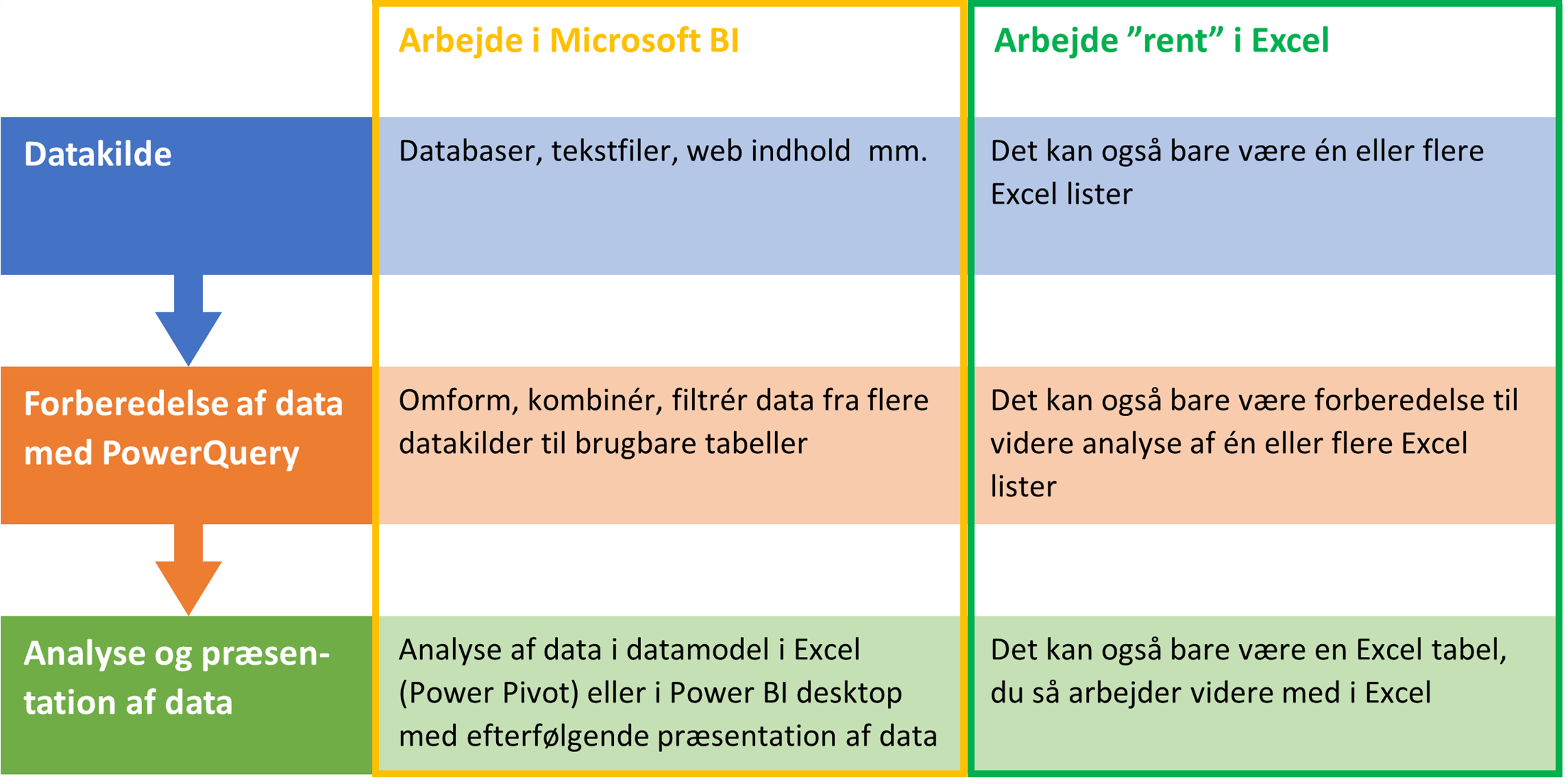 | | Arbejde i Microsoft BI | Arbejde ”rent” i Excel |
|---|---|---|
| Datakilde | Databaser, tekstfiler, web indhold mm. | Det kan også bare være én eller flere Excel lister |
| Forberedelse af data med PowerQuery | Omform, kombinér, filtrér data fra flere datakilder til brugbare tabeller | Det kan også bare være forberedelse til videre analyse af én eller flere Excel lister |
| Analyse og præsentation af data | Analyse af data i datamodel i Excel (Power Pivot) eller i Power BI desktop med efterfølgende præsentation af data | Det kan også bare være en Excel tabel, du så arbejder videre med i Excel |